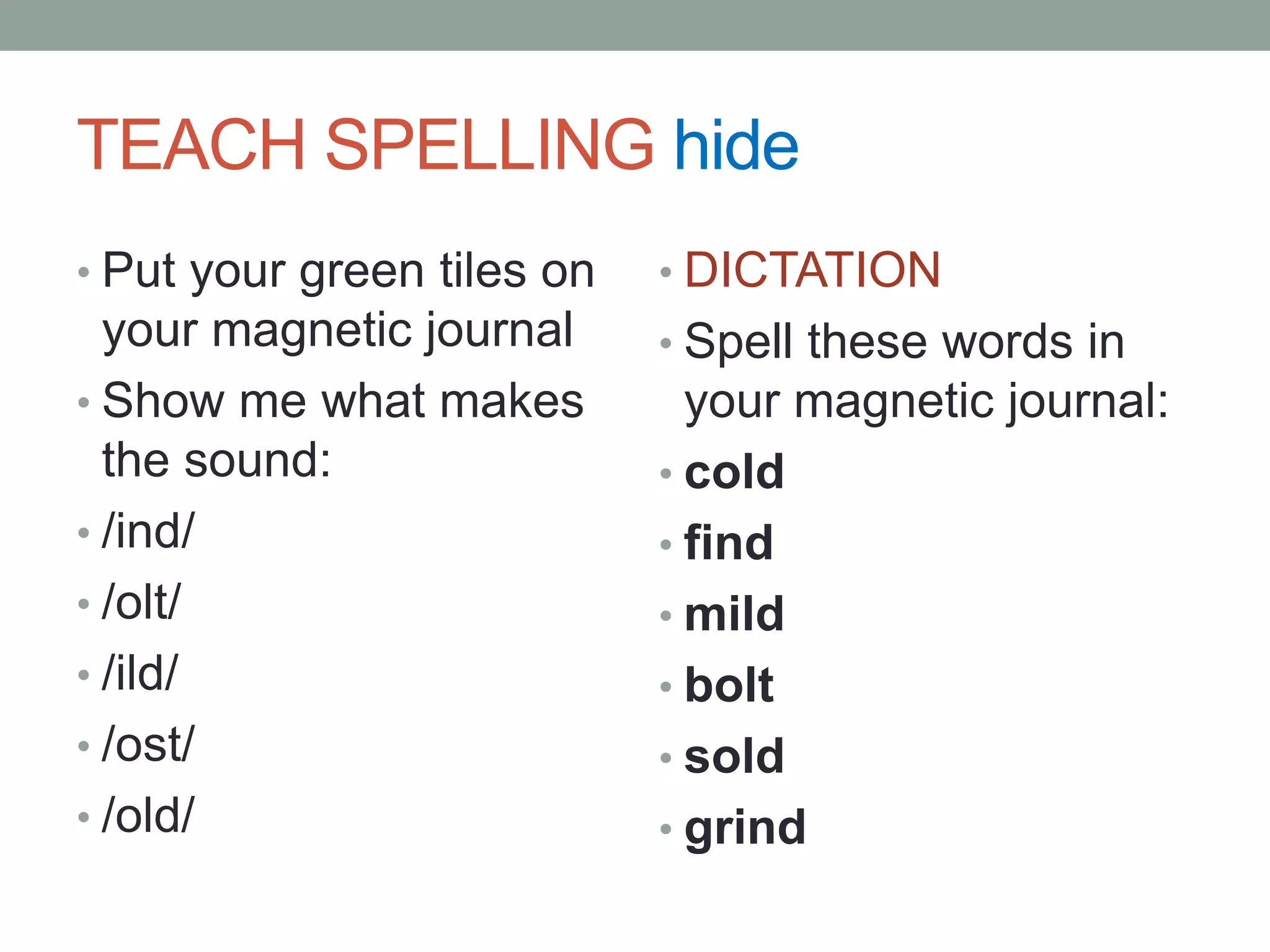 TEACH SPELLING hide

• Put your green tiles on your magnetic journal
• Show me what makes the sound:
• /ind/
• /olt/
• /ild/
• /ost/
• /old/

• DICTATION
• Spell these words in your magnetic journal:
• cold
• find
• mild
• bolt
• sold
• grind